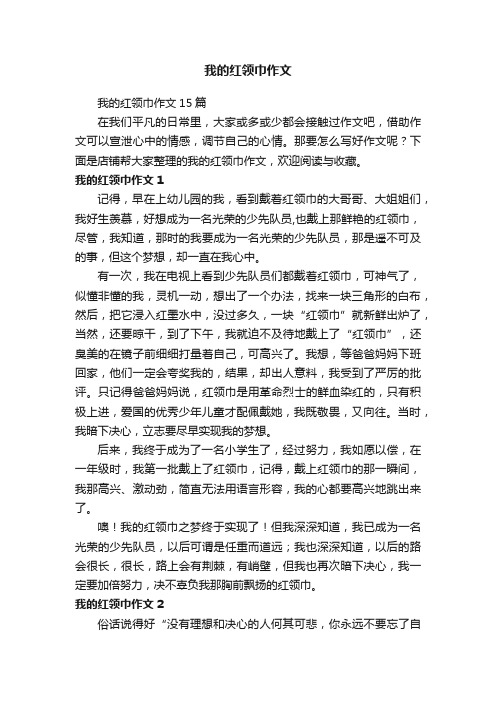 我的红领巾作文

我的红领巾作文15篇

在我们平凡的日常里，大家或多或少都会接触过作文吧，借助作文可以宣泄心中的情感，调节自己的心情。那要怎么写好作文呢？下面是店铺帮大家整理的我的红领巾作文，欢迎阅读与收藏。

我的红领巾作文1

记得，早在上幼儿园的我，看到戴着红领巾的大哥哥、大姐姐们，我好生羡慕，好想成为一名光荣的少先队员,也戴上那鲜艳的红领巾，尽管，我知道，那时的我要成为一名光荣的少先队员，那是遥不可及的事，但这个梦想，却一直在我心中。

有一次，我在电视上看到少先队员们都戴着红领巾，可神气了，似懂非懂的我，灵机一动，想出了一个办法，找来一块三角形的白布，然后，把它浸入红墨水中，没过多久，一块“红领巾”就新鲜出炉了，当然，还要晾干，到了下午，我就迫不及待地戴上了“红领巾”，还臭美的在镜子前细细打量着自己，可高兴了。我想，等爸爸妈妈下班回家，他们一定会夸奖我的，结果，却出人意料，我受到了严厉的批评。只记得爸爸妈妈说，红领巾是用革命烈士的鲜血染红的，只有积极上进，爱国的优秀少年儿童才配佩戴她，我既敬畏，又向往。当时，我暗下决心，立志要尽早实现我的梦想。

后来，我终于成为了一名小学生了，经过努力，我如愿以偿，在一年级时，我第一批戴上了红领巾，记得，戴上红领巾的那一瞬间，我那高兴、激动劲，简直无法用语言形容，我的心都要高兴地跳出来了。

噢！我的红领巾之梦终于实现了！但我深深知道，我已成为一名光荣的少先队员，以后可谓是任重而道远；我也深深知道，以后的路会很长，很长，路上会有荆棘，有峭壁，但我也再次暗下决心，我一定要加倍努力，决不辜负我那胸前飘扬的红领巾。

我的红领巾作文2

俗话说得好“没有理想和决心的人何其可悲，你永远不要忘了自